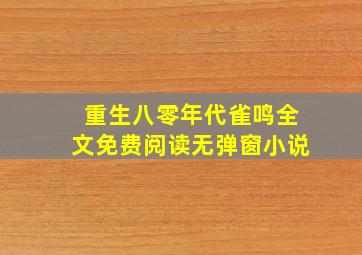 重生八零年代雀鸣全文免费阅读无弹窗小说